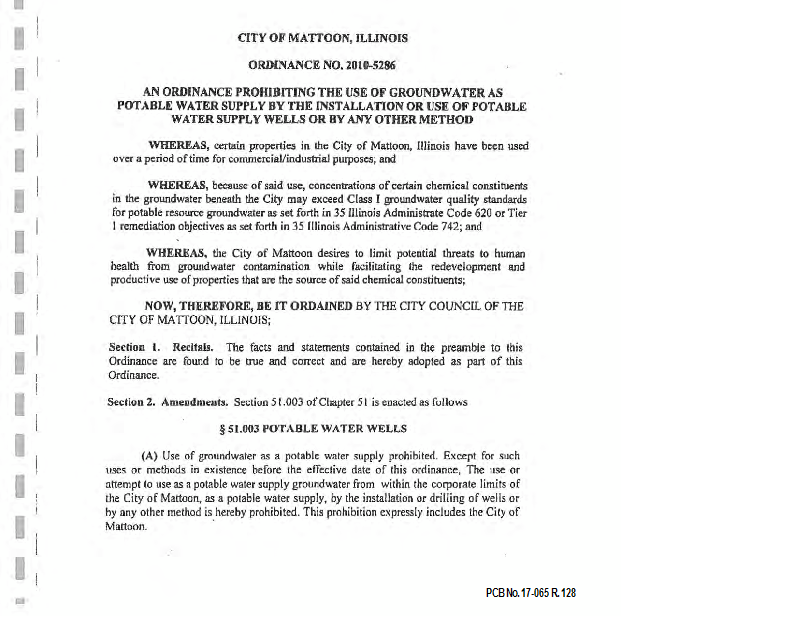 CITY OF MATTOON, ILLINOIS

ORDINANCE NO. 2010-5286

AN ORDINANCE PROHIBITING THE USE OF GROUNDWATER AS POTABLE WATER SUPPLY BY THE INSTALLATION OR USE OF POTABLE WATER SUPPLY WELLS OR BY ANY OTHER METHOD

WHEREAS, certain properties in the City of Mattoon, Illinois have been used over a period of time for commercial/industrial purposes; and

WHEREAS, because of said use, concentrations of certain chemical constituents in the groundwater beneath the City may exceed Class I groundwater quality standards for potable resource groundwater as set forth in 35 Illinois Administrate Code 620 or Tier 1 remediation objectives as set forth in 35 Illinois Administrative Code 742; and

WHEREAS, the City of Mattoon desires to limit potential threats to human health from groundwater contamination while facilitating the redevelopment and productive use of properties that are the source of said chemical constituents;

NOW, THEREFORE, BE IT ORDAINED BY THE CITY COUNCIL OF THE CITY OF MATTOON, ILLINOIS;

Section 1. Recitals. The facts and statements contained in the preamble to this Ordinance are found to be true and correct and are hereby adopted as part of this Ordinance.

Section 2. Amendments. Section 51.003 of Chapter 51 is enacted as follows

§ 51.003 POTABLE WATER WELLS

(A) Use of groundwater as a potable water supply prohibited. Except for such uses or methods in existence before the effective date of this ordinance, The use or attempt to use as a potable water supply groundwater from within the corporate limits of the City of Mattoon, as a potable water supply, by the installation or drilling of wells or by any other method is hereby prohibited. This prohibition expressly includes the City of Mattoon.

PCB No. 17-065 R. 128